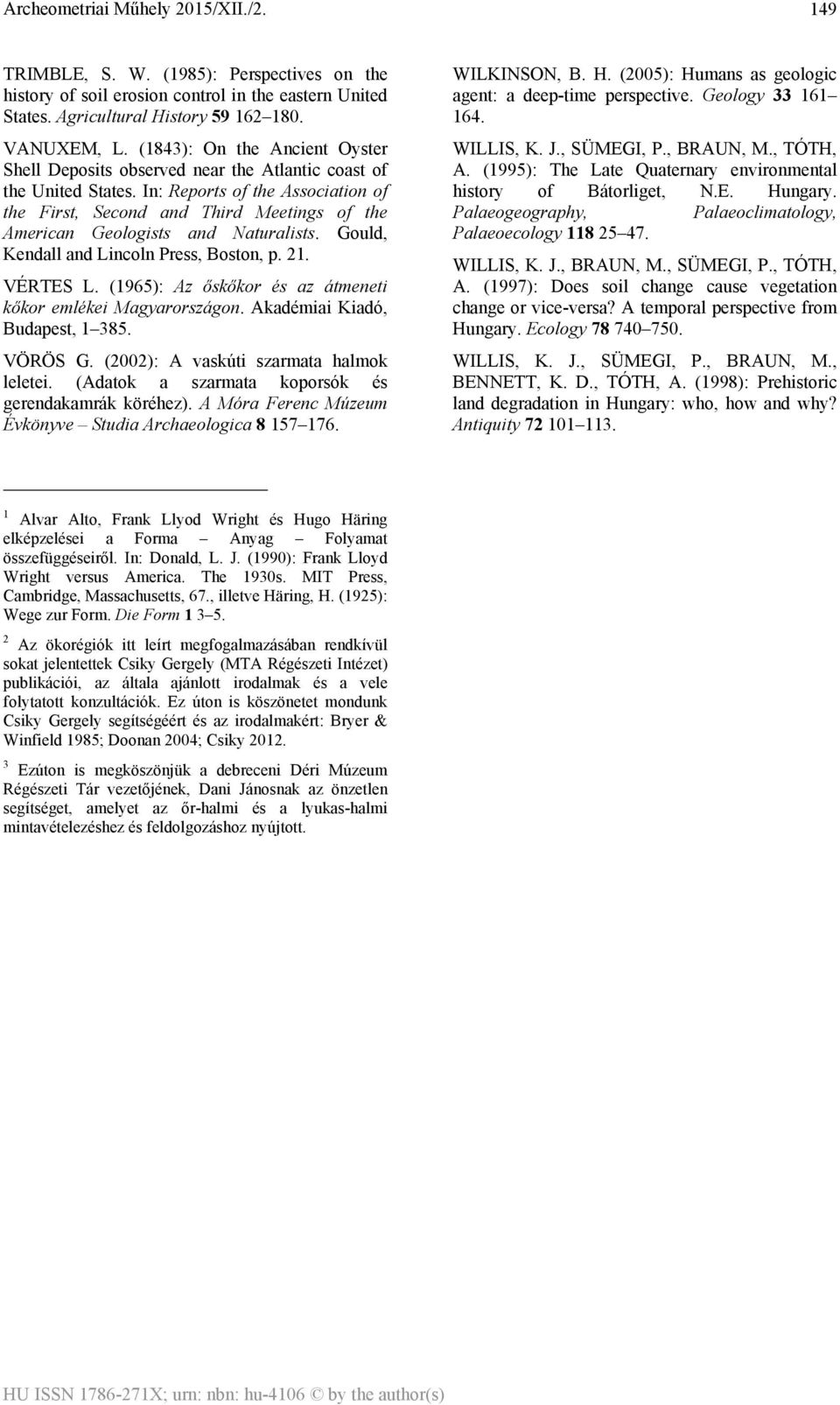 Archeometriai Műhely 2015/XII./2. 149

TRIMBLE, S. W. (1985): Perspectives on the history of soil erosion control in the eastern United States. Agricultural History 59 162–180.

VANUXEM, L. (1843): On the Ancient Oyster Shell Deposits observed near the Atlantic coast of the United States. In: Reports of the Association of the First, Second and Third Meetings of the American Geologists and Naturalists. Gould, Kendall and Lincoln Press, Boston, p. 21.

VÉRTES L. (1965): Az őskőkor és az átmeneti kőkor emlékei Magyarországon. Akadémiai Kiadó, Budapest, 1–385.

VÖRÖS G. (2002): A vaskúti szarmata halmok leletei. (Adatok a szarmata koporsók és gerendakamrák köréhez). A Móra Ferenc Múzeum Évkönyve – Studia Archaeologica 8 157–176.

WILKINSON, B. H. (2005): Humans as geologic agent: a deep-time perspective. Geology 33 161–164.

WILLIS, K. J., SÜMEGI, P., BRAUN, M., TÓTH, A. (1995): The Late Quaternary environmental history of Bátorliget, N.E. Hungary. Palaeogeography, Palaeoclimatology, Palaeoecology 118 25–47.

WILLIS, K. J., BRAUN, M., SÜMEGI, P., TÓTH, A. (1997): Does soil change cause vegetation change or vice-versa? A temporal perspective from Hungary. Ecology 78 740–750.

WILLIS, K. J., SÜMEGI, P., BRAUN, M., BENNETT, K. D., TÓTH, A. (1998): Prehistoric land degradation in Hungary: who, how and why? Antiquity 72 101–113.

1 Alvar Alto, Frank Llyod Wright és Hugo Häring elképzelései a Forma – Anyag – Folyamat összefüggéseiről. In: Donald, L. J. (1990): Frank Lloyd Wright versus America. The 1930s. MIT Press, Cambridge, Massachusetts, 67., illetve Häring, H. (1925): Wege zur Form. Die Form 1 3–5.

2 Az ökorégiók itt leírt megfogalmazásában rendkívül sokat jelentettek Csiky Gergely (MTA Régészeti Intézet) publikációi, az általa ajánlott irodalmak és a vele folytatott konzultációk. Ez úton is köszönetet mondunk Csiky Gergely segítségéért és az irodalmakért: Bryer & Winfield 1985; Doonan 2004; Csiky 2012.

3 Ezúton is megköszönjük a debreceni Déri Múzeum Régészeti Tár vezetőjének, Dani Jánosnak az önzetlen segítséget, amelyet az őr-halmi és a lyukas-halmi mintavételezéshez és feldolgozáshoz nyújtott.

HU ISSN 1786-271X; urn: nbn: hu-4106 © by the author(s)